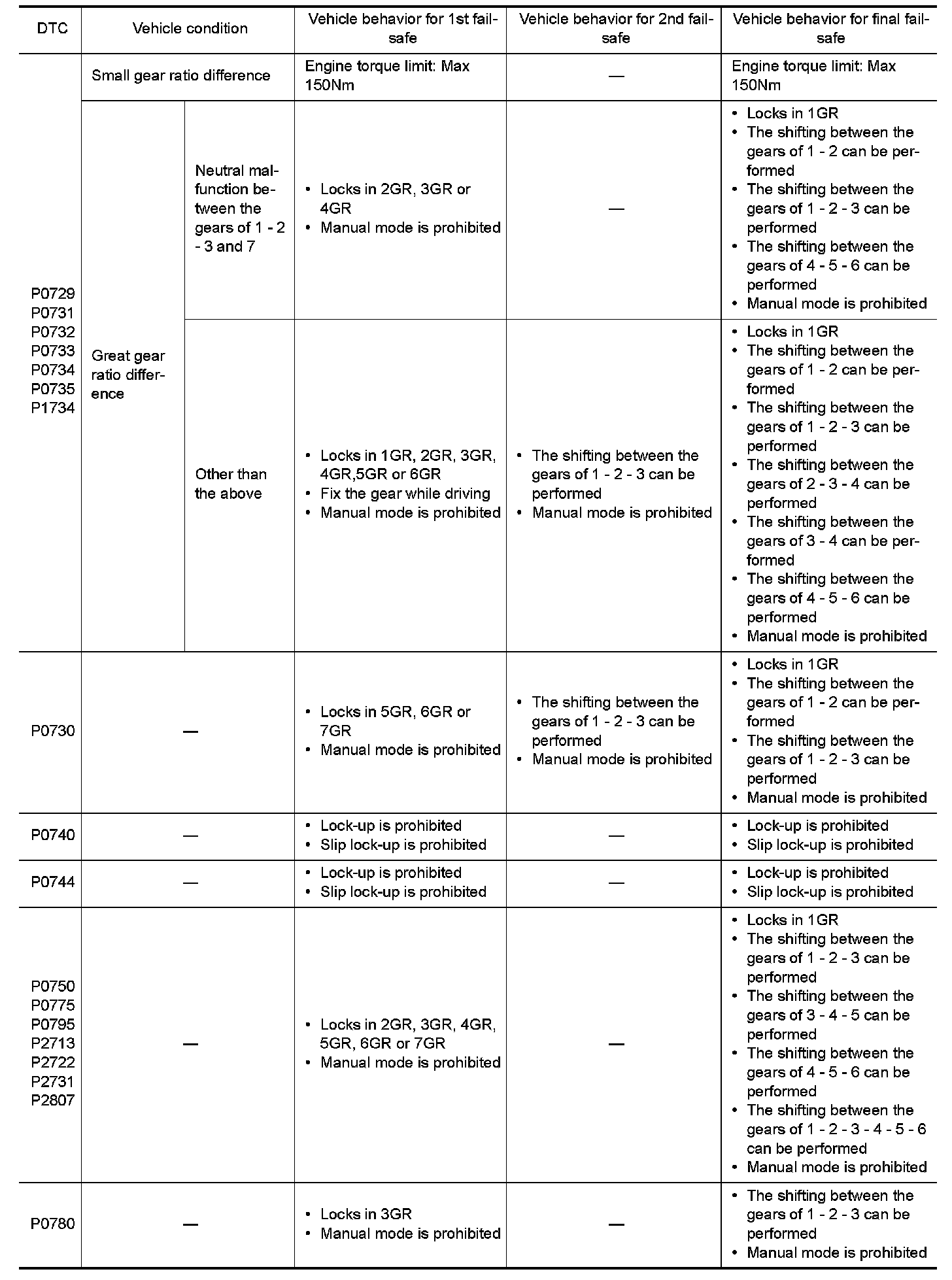 | DTC | Vehicle condition | | Vehicle behavior for 1st fail-safe | Vehicle behavior for 2nd fail-safe | Vehicle behavior for final fail-safe |
|---|---|---|---|---|---|
| P0729 P0731 P0732 P0733 P0734 P0735 P1734 | Small gear ratio difference | | Engine torque limit: Max 150Nm | — | Engine torque limit: Max 150Nm |
| | Great gear ratio difference | Neutral malfunction between the gears of 1 - 2 - 3 and 7 | • Locks in 2GR, 3GR or 4GR • Manual mode is prohibited | — | • Locks in 1GR • The shifting between the gears of 1 - 2 can be performed • The shifting between the gears of 1 - 2 - 3 can be performed • The shifting between the gears of 4 - 5 - 6 can be performed • Manual mode is prohibited |
| | | Other than the above | • Locks in 1GR, 2GR, 3GR, 4GR,5GR or 6GR • Fix the gear while driving • Manual mode is prohibited | • The shifting between the gears of 1 - 2 - 3 can be performed • Manual mode is prohibited | • Locks in 1GR • The shifting between the gears of 1 - 2 can be performed • The shifting between the gears of 1 - 2 - 3 can be performed • The shifting between the gears of 2 - 3 - 4 can be performed • The shifting between the gears of 3 - 4 can be performed • The shifting between the gears of 4 - 5 - 6 can be performed • Manual mode is prohibited |
| P0730 | — | | • Locks in 5GR, 6GR or 7GR • Manual mode is prohibited | • The shifting between the gears of 1 - 2 - 3 can be performed • Manual mode is prohibited | • Locks in 1GR • The shifting between the gears of 1 - 2 can be performed • The shifting between the gears of 1 - 2 - 3 can be performed • Manual mode is prohibited |
| P0740 | — | | • Lock-up is prohibited • Slip lock-up is prohibited | — | • Lock-up is prohibited • Slip lock-up is prohibited |
| P0744 | — | | • Lock-up is prohibited • Slip lock-up is prohibited | — | • Lock-up is prohibited • Slip lock-up is prohibited |
| P0750 P0775 P0795 P2713 P2722 P2731 P2807 | — | | • Locks in 2GR, 3GR, 4GR, 5GR, 6GR or 7GR • Manual mode is prohibited | — | • Locks in 1GR • The shifting between the gears of 1 - 2 - 3 can be performed • The shifting between the gears of 3 - 4 - 5 can be performed • The shifting between the gears of 4 - 5 - 6 can be performed • The shifting between the gears of 1 - 2 - 3 - 4 - 5 - 6 can be performed • Manual mode is prohibited |
| P0780 | — | | • Locks in 3GR • Manual mode is prohibited | — | • The shifting between the gears of 1 - 2 - 3 can be performed • Manual mode is prohibited |